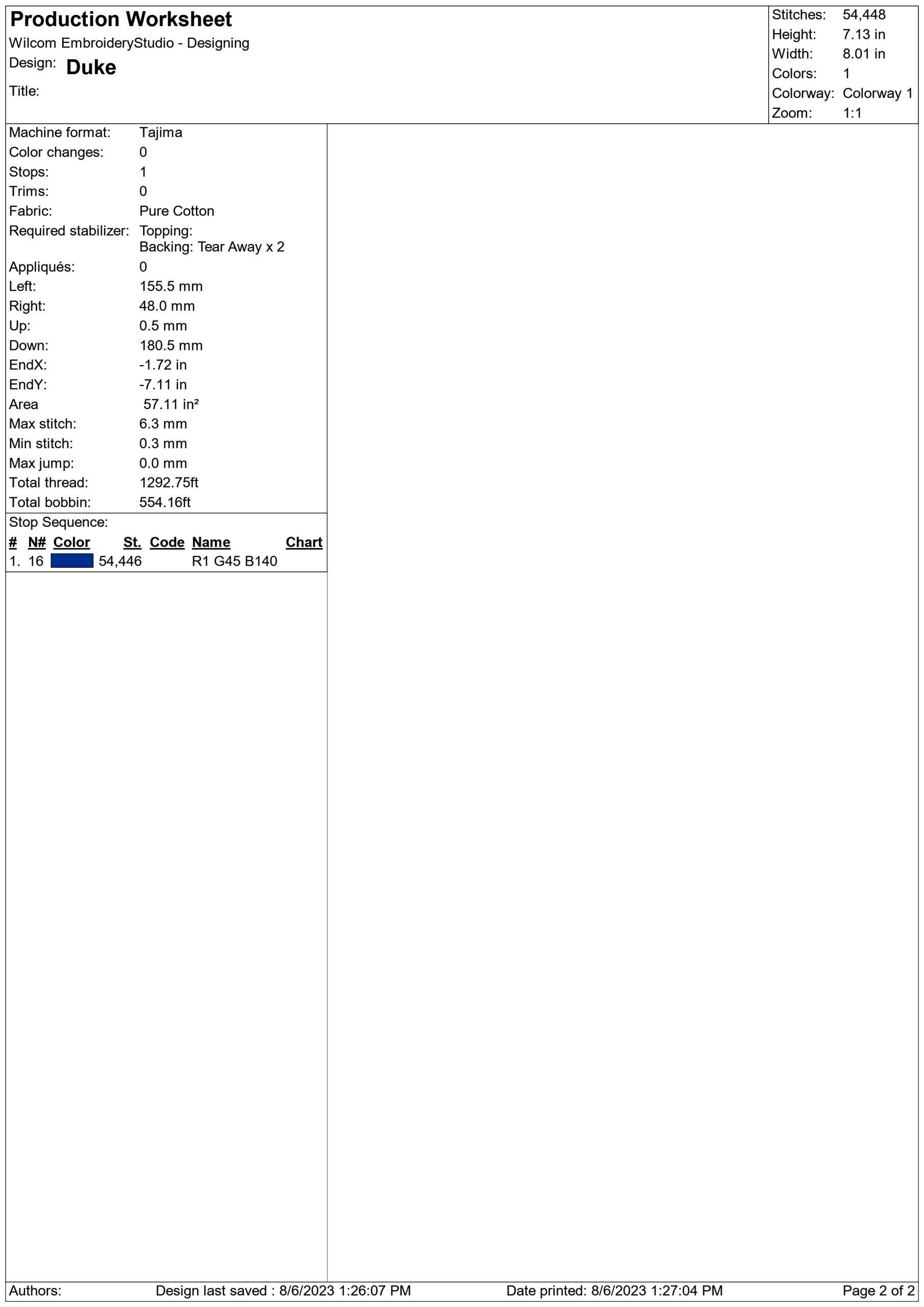 Production Worksheet
Wilcom EmbroideryStudio - Designing
Design: Duke
Title:

Stitches: 54,448
Height: 7.13 in
Width: 8.01 in
Colors: 1
Colorway: Colorway 1
Zoom: 1:1

Machine format: Tajima
Color changes: 0
Stops: 1
Trims: 0
Fabric: Pure Cotton
Required stabilizer: Topping:
Backing: Tear Away x 2
Appliqués: 0
Left: 155.5 mm
Right: 48.0 mm
Up: 0.5 mm
Down: 180.5 mm
EndX: -1.72 in
EndY: -7.11 in
Area 57.11 in²
Max stitch: 6.3 mm
Min stitch: 0.3 mm
Max jump: 0.0 mm
Total thread: 1292.75ft
Total bobbin: 554.16ft

Stop Sequence:

| # | N# | Color | St. | Code | Name | Chart |
|---|---|---|---|---|---|---|
| 1. | 16 | | 54,446 | | R1 G45 B140 | |

Authors: Design last saved : 8/6/2023 1:26:07 PM Date printed: 8/6/2023 1:27:04 PM Page 2 of 2